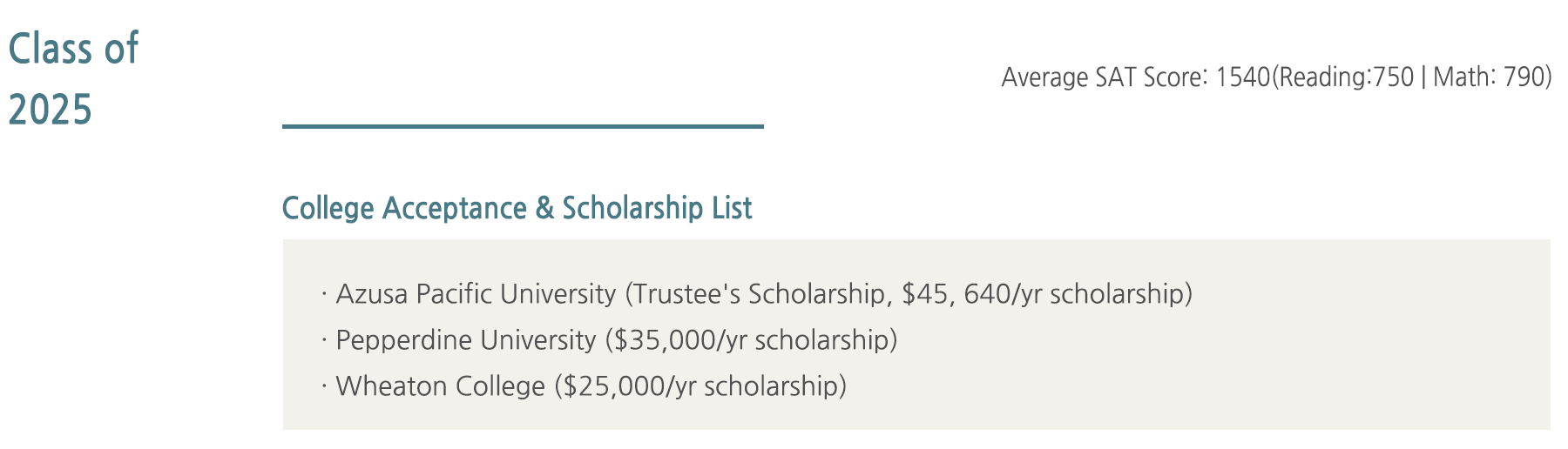 Class of 2025

Average SAT Score: 1540(Reading:750 | Math: 790)

College Acceptance & Scholarship List

· Azusa Pacific University (Trustee's Scholarship, \$45, 640/yr scholarship)
· Pepperdine University (\$35,000/yr scholarship)
· Wheaton College (\$25,000/yr scholarship)